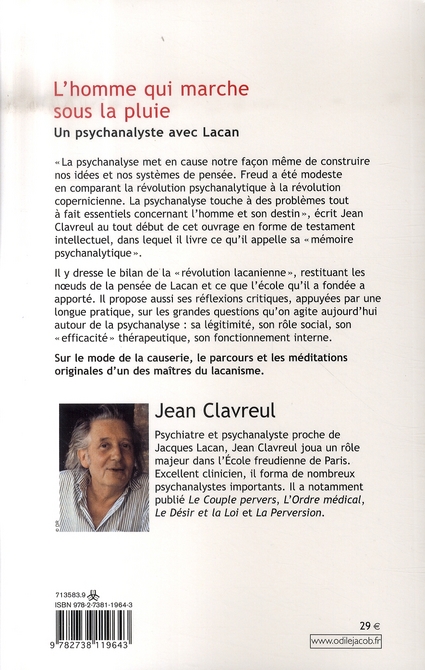 L'homme qui marche sous la pluie

Un psychanalyste avec Lacan

« La psychanalyse met en cause notre façon même de construire nos idées et nos systèmes de pensée. Freud a été modeste en comparant la révolution psychanalytique à la révolution copernicienne. La psychanalyse touche à des problèmes tout à fait essentiels concernant l'homme et son destin », écrit Jean Clavreul au tout début de cet ouvrage en forme de testament intellectuel, dans lequel il livre ce qu'il appelle sa « mémoire psychanalytique ».

Il y dresse le bilan de la « révolution lacanienne », restituant les nœuds de la pensée de Lacan et ce que l'école qu'il a fondée a apporté. Il propose aussi ses réflexions critiques, appuyées par une longue pratique, sur les grandes questions qu'on agite aujourd'hui autour de la psychanalyse : sa légitimité, son rôle social, son « efficacité » thérapeutique, son fonctionnement interne.

Sur le mode de la causerie, le parcours et les méditations originales d'un des maîtres du lacanisme.

Jean Clavreul

Psychiatre et psychanalyste proche de Jacques Lacan, Jean Clavreul joua un rôle majeur dans l'École freudienne de Paris. Excellent clinicien, il forma de nombreux psychanalystes importants. Il a notamment publié Le Couple pervers, L'Ordre médical, Le Désir et la Loi et La Perversion.

713583.9

ISBN 978-2-7381-1964-3

9 782738 119643

29 €

www.odilejacob.fr